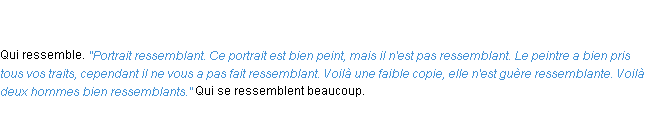 Qui ressemble. "Portrait ressemblant. Ce portrait est bien peint, mais il n'est pas ressemblant. Le peintre a bien pris tous vos traits, cependant il ne vous a pas fait ressemblant. Voilà une faible copie, elle n'est guère ressemblante. Voilà deux hommes bien ressemblants." Qui se ressemblent beaucoup.